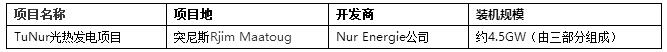 | 项目名称 | 项目地 | 开发商 | 装机规模 |
|---|---|---|---|
| TuNur光热发电项目 | 突尼斯Rjim Maatoug | Nur Energie公司 | 约4.5GW（由三部分组成） |